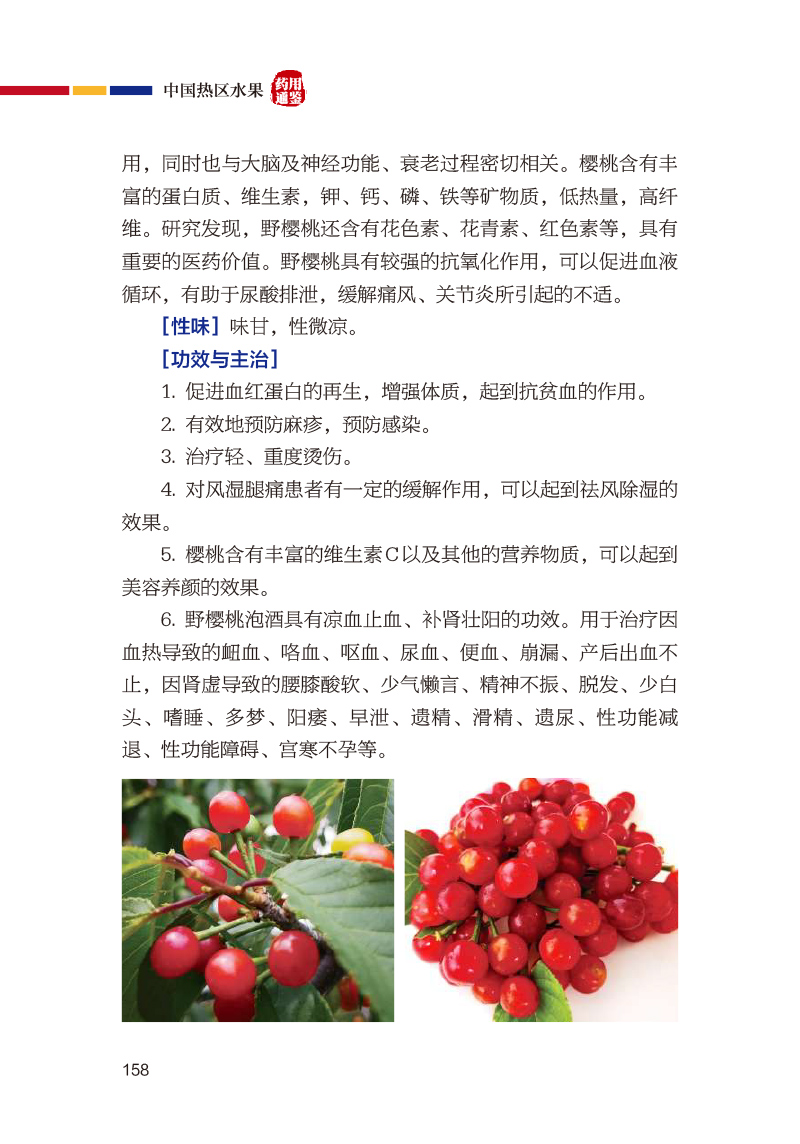 中国热区水果 药用通鉴

用，同时也与大脑及神经功能、衰老过程密切相关。樱桃含有丰富的蛋白质、维生素，钾、钙、磷、铁等矿物质，低热量，高纤维。研究发现，野樱桃还含有花色素、花青素、红色素等，具有重要的医药价值。野樱桃具有较强的抗氧化作用，可以促进血液循环，有助于尿酸排泄，缓解痛风、关节炎所引起的不适。

［性味］味甘，性微凉。

［功效与主治］

1. 促进血红蛋白的再生，增强体质，起到抗贫血的作用。

2. 有效地预防麻疹，预防感染。

3. 治疗轻、重度烫伤。

4. 对风湿腿痛患者有一定的缓解作用，可以起到祛风除湿的效果。

5. 樱桃含有丰富的维生素C以及其他的营养物质，可以起到美容养颜的效果。

6. 野樱桃泡酒具有凉血止血、补肾壮阳的功效。用于治疗因血热导致的衄血、咯血、呕血、尿血、便血、崩漏、产后出血不止，因肾虚导致的腰膝酸软、少气懒言、精神不振、脱发、少白头、嗜睡、多梦、阳痿、早泄、遗精、滑精、遗尿、性功能减退、性功能障碍、宫寒不孕等。

158